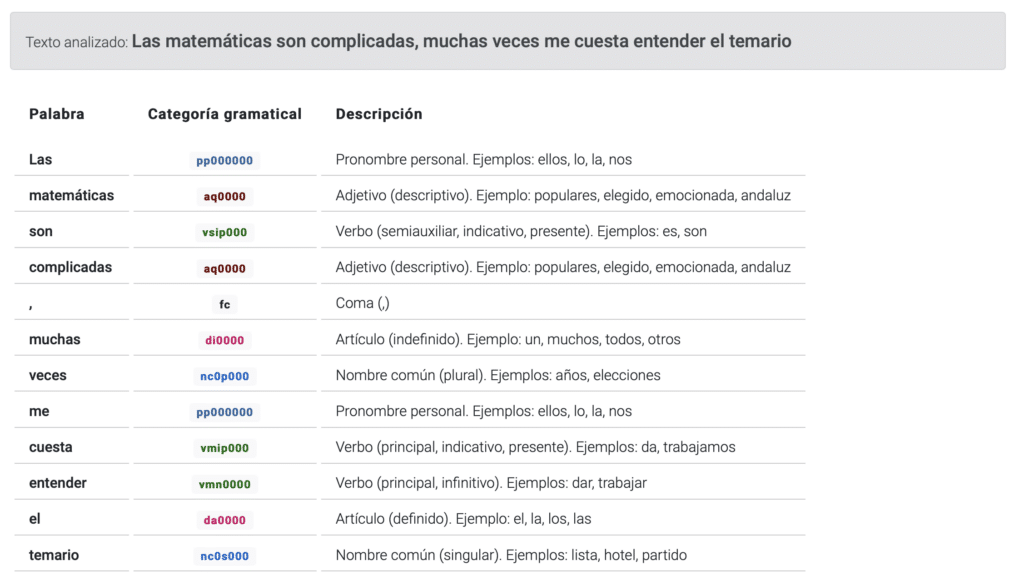 Texto analizado: Las matemáticas son complicadas, muchas veces me cuesta entender el temario

| Palabra | Categoría gramatical | Descripción |
|---|---|---|
| Las | pp000000 | Pronombre personal. Ejemplos: ellos, lo, la, nos |
| matemáticas | aq0000 | Adjetivo (descriptivo). Ejemplo: populares, elegido, emocionada, andaluz |
| son | vsip000 | Verbo (semiauxiliar, indicativo, presente). Ejemplos: es, son |
| complicadas | aq0000 | Adjetivo (descriptivo). Ejemplo: populares, elegido, emocionada, andaluz |
| , | fc | Coma (,) |
| muchas | di0000 | Artículo (indefinido). Ejemplo: un, muchos, todos, otros |
| veces | nc0p000 | Nombre común (plural). Ejemplos: años, elecciones |
| me | pp000000 | Pronombre personal. Ejemplos: ellos, lo, la, nos |
| cuesta | vmip000 | Verbo (principal, indicativo, presente). Ejemplos: da, trabajamos |
| entender | vmn0000 | Verbo (principal, infinitivo). Ejemplos: dar, trabajar |
| el | da0000 | Artículo (definido). Ejemplo: el, la, los, las |
| temario | nc0s000 | Nombre común (singular). Ejemplos: lista, hotel, partido |